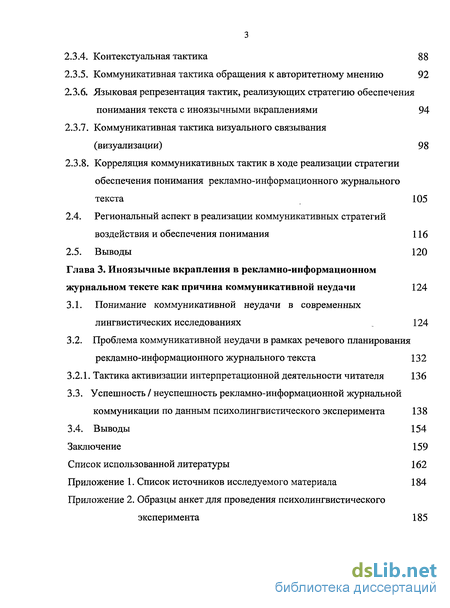 3

2.3.4. Контекстуальная тактика 88

2.3.5. Коммуникативная тактика обращения к авторитетному мнению 92

2.3.6. Языковая репрезентация тактик, реализующих стратегию обеспечения понимания текста с иноязычными вкраплениями 94

2.3.7. Коммуникативная тактика визуального связывания (визуализации) 98

2.3.8. Корреляция коммуникативных тактик в ходе реализации стратегии обеспечения понимания рекламно-информационного журнального текста 105

2.4. Региональный аспект в реализации коммуникативных стратегий воздействия и обеспечения понимания 116

2.5. Выводы 120

Глава 3. Иноязычные вкрапления в рекламно-информационном журнальном тексте как причина коммуникативной неудачи 124

3.1. Понимание коммуникативной неудачи в современных лингвистических исследованиях 124

3.2. Проблема коммуникативной неудачи в рамках речевого планирования рекламно-информационного журнального текста 132

3.2.1. Тактика активизации интерпретационной деятельности читателя 136

3.3. Успешность / неуспешность рекламно-информационной журнальной коммуникации по данным психолингвистического эксперимента 138

3.4. Выводы 154

Заключение 159

Список использованной литературы 162

Приложение 1. Список источников исследуемого материала 184

Приложение 2. Образцы анкет для проведения психолингвистического эксперимента 185

dsLib.net
библиотека диссертаций